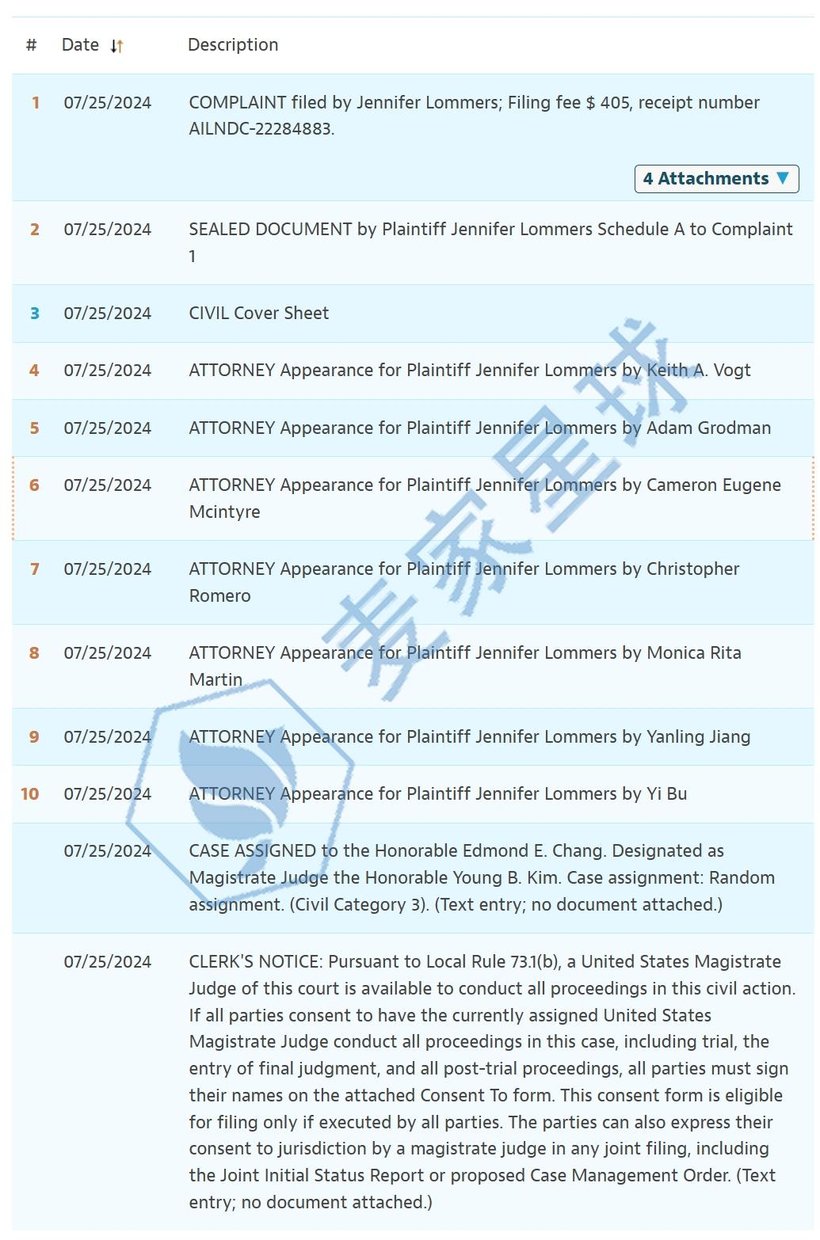 | # | Date ↓↑ | Description |
|---|---|---|
| 1 | 07/25/2024 | COMPLAINT filed by Jennifer Lommers; Filing fee $ 405, receipt number AILNDC-22284883. 4 Attachments ▼ |
| 2 | 07/25/2024 | SEALED DOCUMENT by Plaintiff Jennifer Lommers Schedule A to Complaint 1 |
| 3 | 07/25/2024 | CIVIL Cover Sheet |
| 4 | 07/25/2024 | ATTORNEY Appearance for Plaintiff Jennifer Lommers by Keith A. Vogt |
| 5 | 07/25/2024 | ATTORNEY Appearance for Plaintiff Jennifer Lommers by Adam Grodman |
| 6 | 07/25/2024 | ATTORNEY Appearance for Plaintiff Jennifer Lommers by Cameron Eugene Mcintyre |
| 7 | 07/25/2024 | ATTORNEY Appearance for Plaintiff Jennifer Lommers by Christopher Romero |
| 8 | 07/25/2024 | ATTORNEY Appearance for Plaintiff Jennifer Lommers by Monica Rita Martin |
| 9 | 07/25/2024 | ATTORNEY Appearance for Plaintiff Jennifer Lommers by Yanling Jiang |
| 10 | 07/25/2024 | ATTORNEY Appearance for Plaintiff Jennifer Lommers by Yi Bu |
| | 07/25/2024 | CASE ASSIGNED to the Honorable Edmond E. Chang. Designated as Magistrate Judge the Honorable Young B. Kim. Case assignment: Random assignment. (Civil Category 3). (Text entry; no document attached.) |
| | 07/25/2024 | CLERK'S NOTICE: Pursuant to Local Rule 73.1(b), a United States Magistrate Judge of this court is available to conduct all proceedings in this civil action. If all parties consent to have the currently assigned United States Magistrate Judge conduct all proceedings in this case, including trial, the entry of final judgment, and all post-trial proceedings, all parties must sign their names on the attached Consent To form. This consent form is eligible for filing only if executed by all parties. The parties can also express their consent to jurisdiction by a magistrate judge in any joint filing, including the Joint Initial Status Report or proposed Case Management Order. (Text entry; no document attached.) |

麦家星球